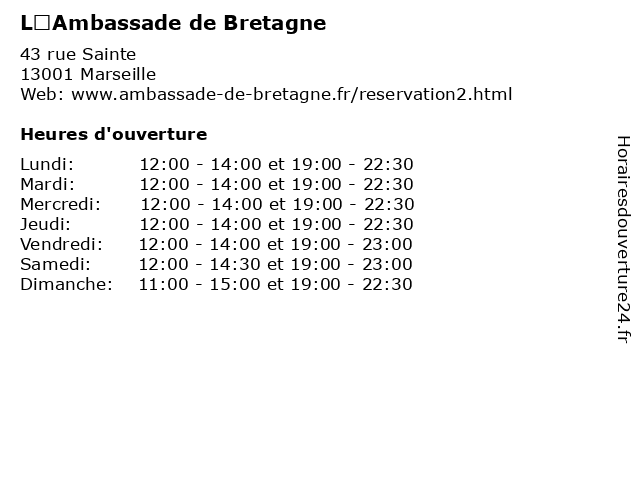 L□Ambassade de Bretagne

43 rue Sainte
13001 Marseille
Web: www.ambassade-de-bretagne.fr/reservation2.html

Heures d'ouverture

Lundi: 12:00 - 14:00 et 19:00 - 22:30
Mardi: 12:00 - 14:00 et 19:00 - 22:30
Mercredi: 12:00 - 14:00 et 19:00 - 22:30
Jeudi: 12:00 - 14:00 et 19:00 - 22:30
Vendredi: 12:00 - 14:00 et 19:00 - 23:00
Samedi: 12:00 - 14:30 et 19:00 - 23:00
Dimanche: 11:00 - 15:00 et 19:00 - 22:30

Horairesdouverture24.fr